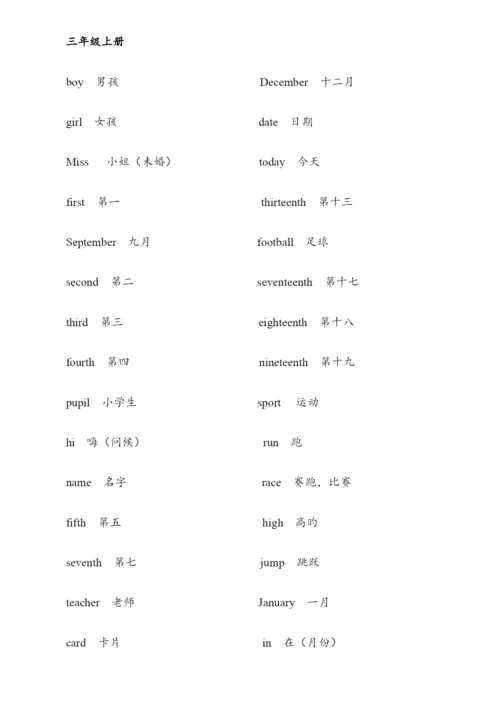 三年级上册

boy 男孩

girl 女孩

Miss 小姐（未婚）

first 第一

September 九月

second 第二

third 第三

fourth 第四

pupil 小学生

hi 嗨（问候）

name 名字

fifth 第五

seventh 第七

teacher 老师

card 卡片

December 十二月

date 日期

today 今天

thirteenth 第十三

football 足球

seventeenth 第十七

eighteenth 第十八

nineteenth 第十九

sport 运动

run 跑

race 赛跑，比赛

high 高的

jump 跳跃

January 一月

in 在（月份）